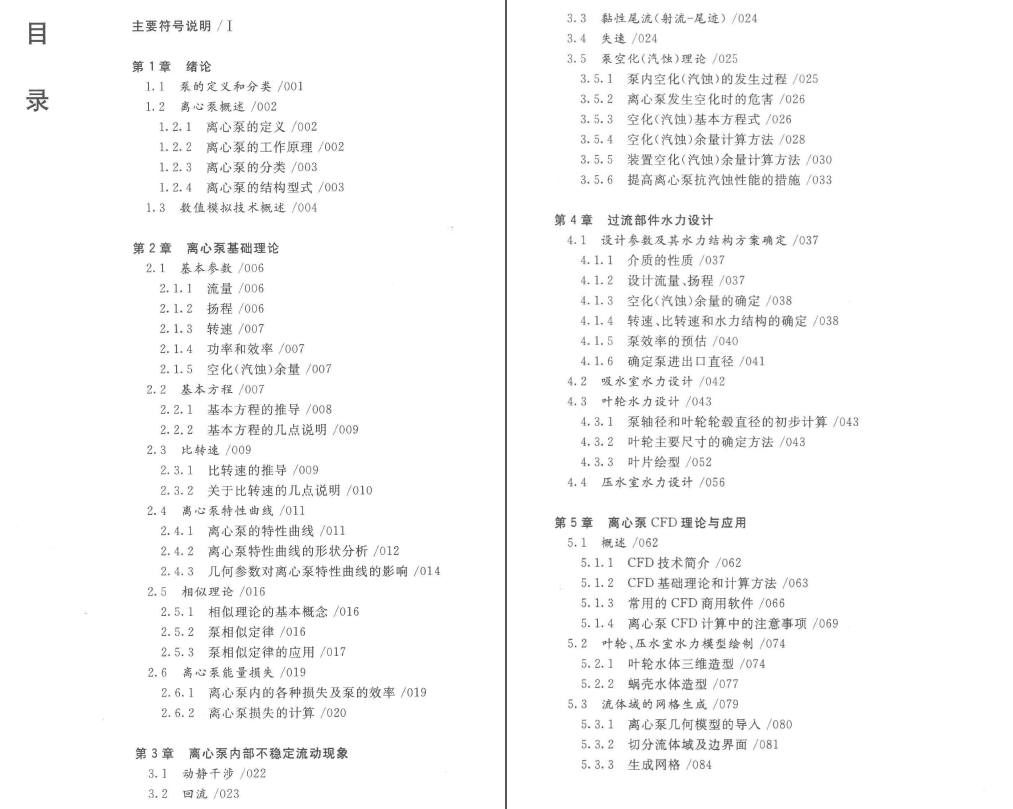 目

录

主要符号说明 / I

第 1 章　绪论
1.1　泵的定义和分类 /001
1.2　离心泵概述 /002
1.2.1　离心泵的定义 /002
1.2.2　离心泵的工作原理 /002
1.2.3　离心泵的分类 /003
1.2.4　离心泵的结构型式 /003
1.3　数值模拟技术概述 /004

第 2 章　离心泵基础理论
2.1　基本参数 /006
2.1.1　流量 /006
2.1.2　扬程 /006
2.1.3　转速 /007
2.1.4　功率和效率 /007
2.1.5　空化(汽蚀)余量 /007
2.2　基本方程 /007
2.2.1　基本方程的推导 /008
2.2.2　基本方程的几点说明 /009
2.3　比转速 /009
2.3.1　比转速的推导 /009
2.3.2　关于比转速的几点说明 /010
2.4　离心泵特性曲线 /011
2.4.1　离心泵的特性曲线 /011
2.4.2　离心泵特性曲线的形状分析 /012
2.4.3　几何参数对离心泵特性曲线的影响 /014
2.5　相似理论 /016
2.5.1　相似理论的基本概念 /016
2.5.2　泵相似定律 /016
2.5.3　泵相似定律的应用 /017
2.6　离心泵能量损失 /019
2.6.1　离心泵内的各种损失及泵的效率 /019
2.6.2　离心泵损失的计算 /020

第 3 章　离心泵内部不稳定流动现象
3.1　动静干涉 /022
3.2　回流 /023
3.3　黏性尾流(射流-尾迹) /024
3.4　失速 /024
3.5　泵空化(汽蚀)理论 /025
3.5.1　泵内空化(汽蚀)的发生过程 /025
3.5.2　离心泵发生空化时的危害 /026
3.5.3　空化(汽蚀)基本方程式 /026
3.5.4　空化(汽蚀)余量计算方法 /028
3.5.5　装置空化(汽蚀)余量计算方法 /030
3.5.6　提高离心泵抗汽蚀性能的措施 /033

第 4 章　过流部件水力设计
4.1　设计参数及其水力结构方案确定 /037
4.1.1　介质的性质 /037
4.1.2　设计流量、扬程 /037
4.1.3　空化(汽蚀)余量的确定 /038
4.1.4　转速、比转速和水力结构的确定 /038
4.1.5　泵效率的预估 /040
4.1.6　确定泵进出口直径 /041
4.2　吸水室水力设计 /042
4.3　叶轮水力设计 /043
4.3.1　泵轴径和叶轮轮毂直径的初步计算 /043
4.3.2　叶轮主要尺寸的确定方法 /043
4.3.3　叶片绘型 /052
4.4　压水室水力设计 /056

第 5 章　离心泵 CFD 理论与应用
5.1　概述 /062
5.1.1　CFD 技术简介 /062
5.1.2　CFD 基础理论和计算方法 /063
5.1.3　常用的 CFD 商用软件 /066
5.1.4　离心泵 CFD 计算中的注意事项 /069
5.2　叶轮、压水室水力模型绘制 /074
5.2.1　叶轮水体三维造型 /074
5.2.2　蜗壳水体造型 /077
5.3　流体域的网格生成 /079
5.3.1　离心泵几何模型的导入 /080
5.3.2　切分流体域及边界面 /081
5.3.3　生成网格 /084